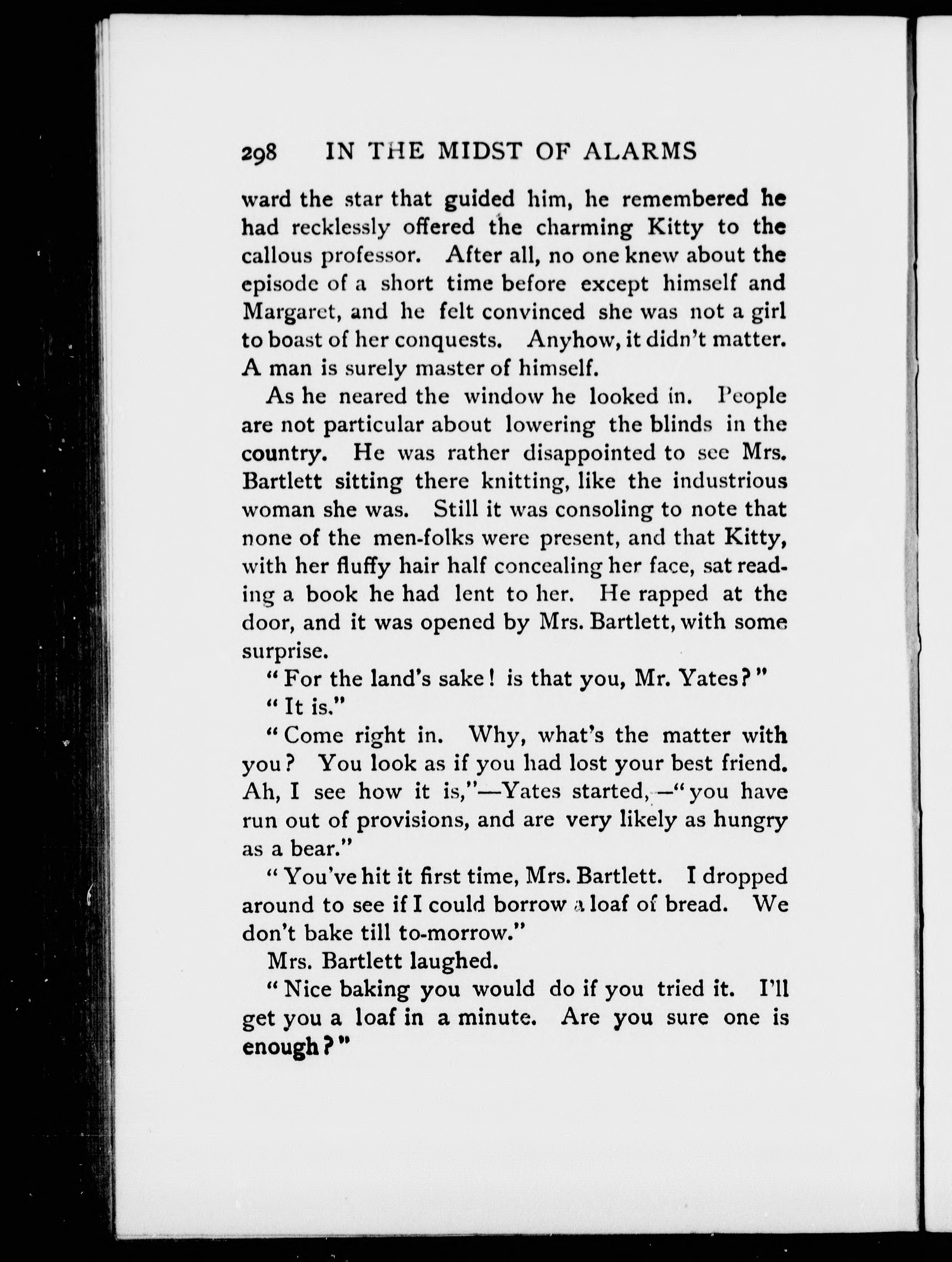 298 IN THE MIDST OF ALARMS

ward the star that guided him, he remembered he had recklessly offered the charming Kitty to the callous professor. After all, no one knew about the episode of a short time before except himself and Margaret, and he felt convinced she was not a girl to boast of her conquests. Anyhow, it didn't matter. A man is surely master of himself.

As he neared the window he looked in. People are not particular about lowering the blinds in the country. He was rather disappointed to see Mrs. Bartlett sitting there knitting, like the industrious woman she was. Still it was consoling to note that none of the men-folks were present, and that Kitty, with her fluffy hair half concealing her face, sat reading a book he had lent to her. He rapped at the door, and it was opened by Mrs. Bartlett, with some surprise.

"For the land's sake! is that you, Mr. Yates?"

"It is."

"Come right in. Why, what's the matter with you? You look as if you had lost your best friend. Ah, I see how it is,"—Yates started,—"you have run out of provisions, and are very likely as hungry as a bear."

"You've hit it first time, Mrs. Bartlett. I dropped around to see if I could borrow a loaf of bread. We don't bake till to-morrow."

Mrs. Bartlett laughed.

"Nice baking you would do if you tried it. I'll get you a loaf in a minute. Are you sure one is enough?"